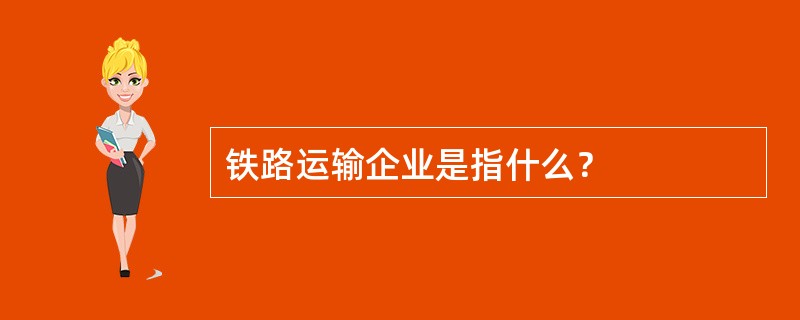 铁路运输企业是指什么？